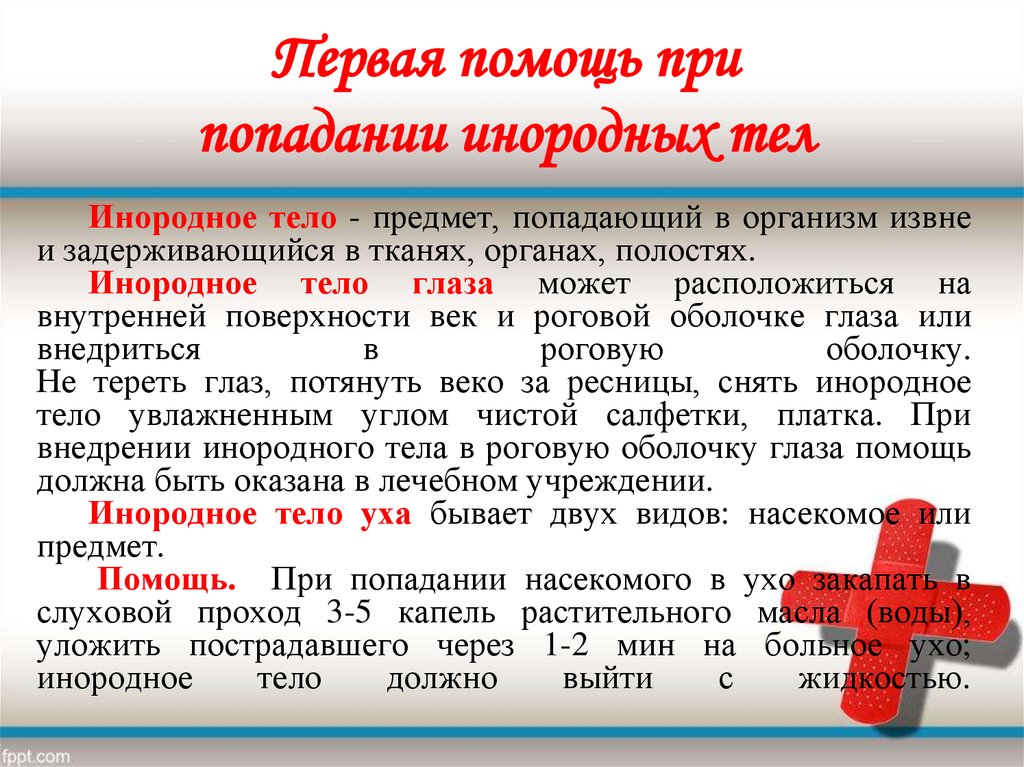 Первая помощь при попадании инородных тел

Инородное тело - предмет, попадающий в организм извне и задерживающийся в тканях, органах, полостях.

Инородное тело глаза может расположиться на внутренней поверхности век и роговой оболочке глаза или внедриться в роговую оболочку.
Не тереть глаз, потянуть веко за ресницы, снять инородное тело увлажненным углом чистой салфетки, платка. При внедрении инородного тела в роговую оболочку глаза помощь должна быть оказана в лечебном учреждении.

Инородное тело уха бывает двух видов: насекомое или предмет.

Помощь. При попадании насекомого в ухо закапать в слуховой проход 3-5 капель растительного масла (воды), уложить пострадавшего через 1-2 мин на больное ухо; инородное тело должно выйти с жидкостью.

fppt.com